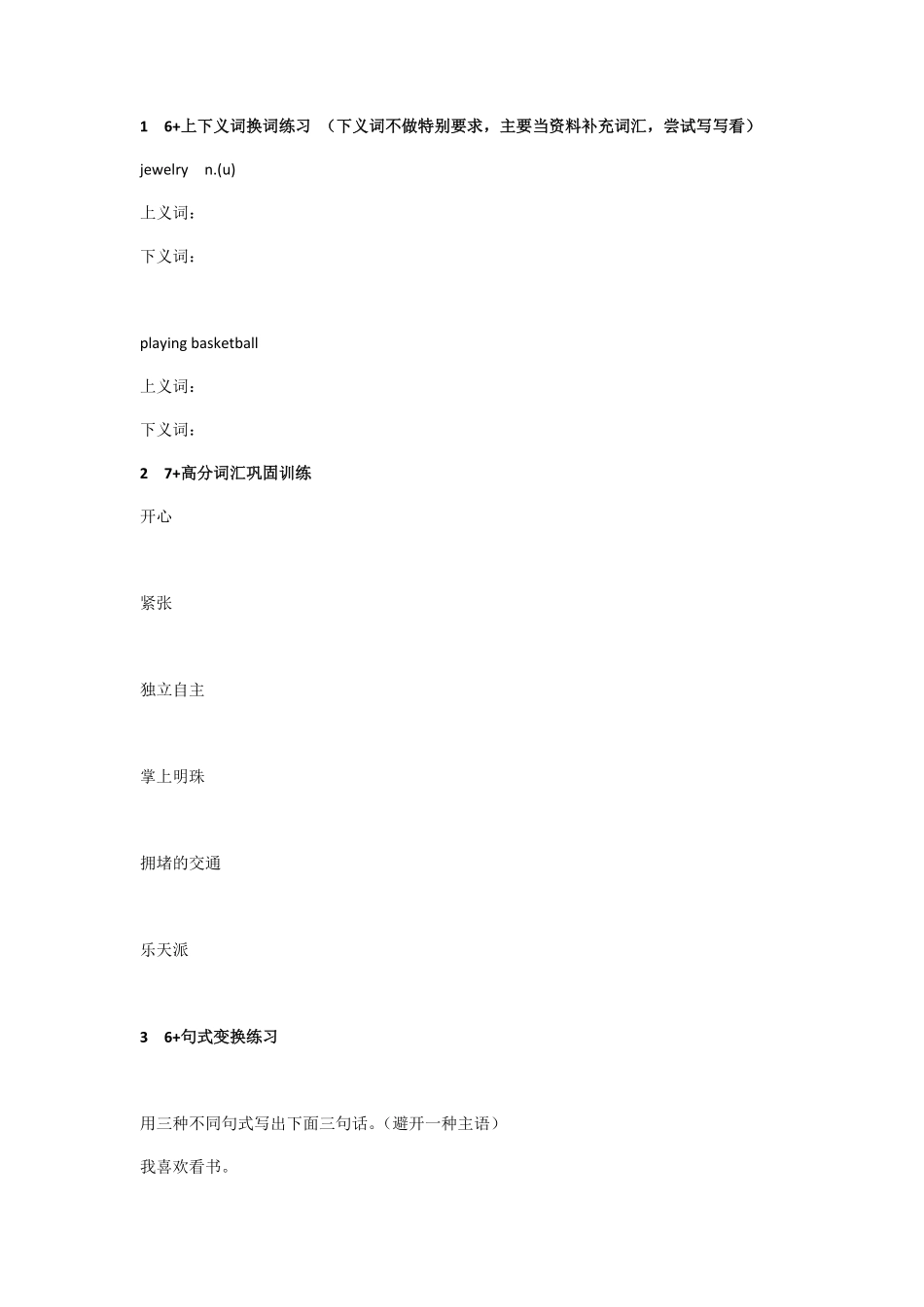 1 6+上下义词换词练习 （下义词不做特别要求，主要当资料补充词汇，尝试写写看）

jewelry n.(u)

上义词：

下义词：

playing basketball

上义词：

下义词：

2 7+高分词汇巩固训练

开心

紧张

独立自主

掌上明珠

拥堵的交通

乐天派

3 6+句式变换练习

用三种不同句式写出下面三句话。（避开一种主语）

我喜欢看书。